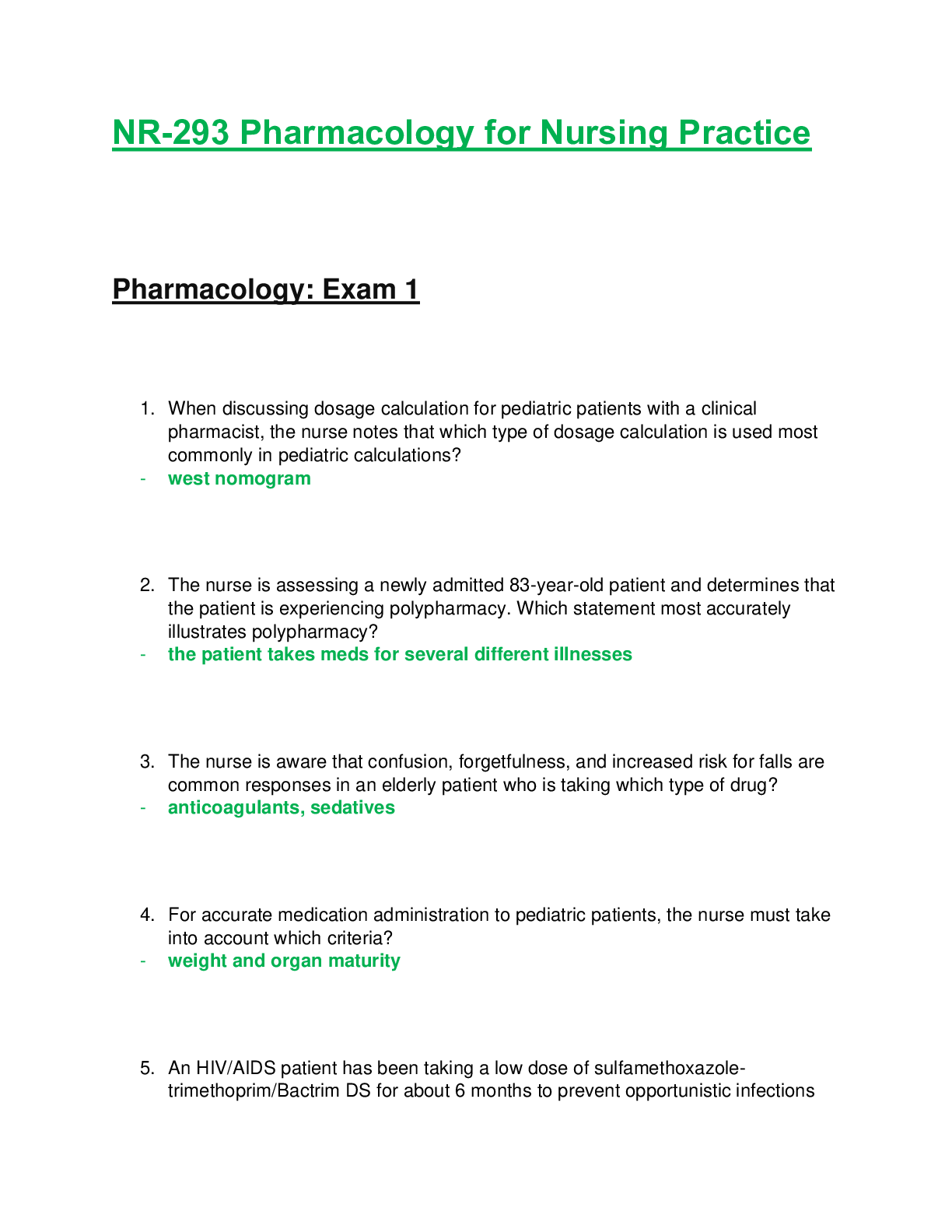 NR-293 Pharmacology for Nursing Practice

Pharmacology: Exam 1

1. When discussing dosage calculation for pediatric patients with a clinical pharmacist, the nurse notes that which type of dosage calculation is used most commonly in pediatric calculations?
- west nomogram

2. The nurse is assessing a newly admitted 83-year-old patient and determines that the patient is experiencing polypharmacy. Which statement most accurately illustrates polypharmacy?
- the patient takes meds for several different illnesses

3. The nurse is aware that confusion, forgetfulness, and increased risk for falls are common responses in an elderly patient who is taking which type of drug?
- anticoagulants, sedatives

4. For accurate medication administration to pediatric patients, the nurse must take into account which criteria?
- weight and organ maturity

5. An HIV/AIDS patient has been taking a low dose of sulfamethoxazole-trimethoprim/Bactrim DS for about 6 months to prevent opportunistic infections